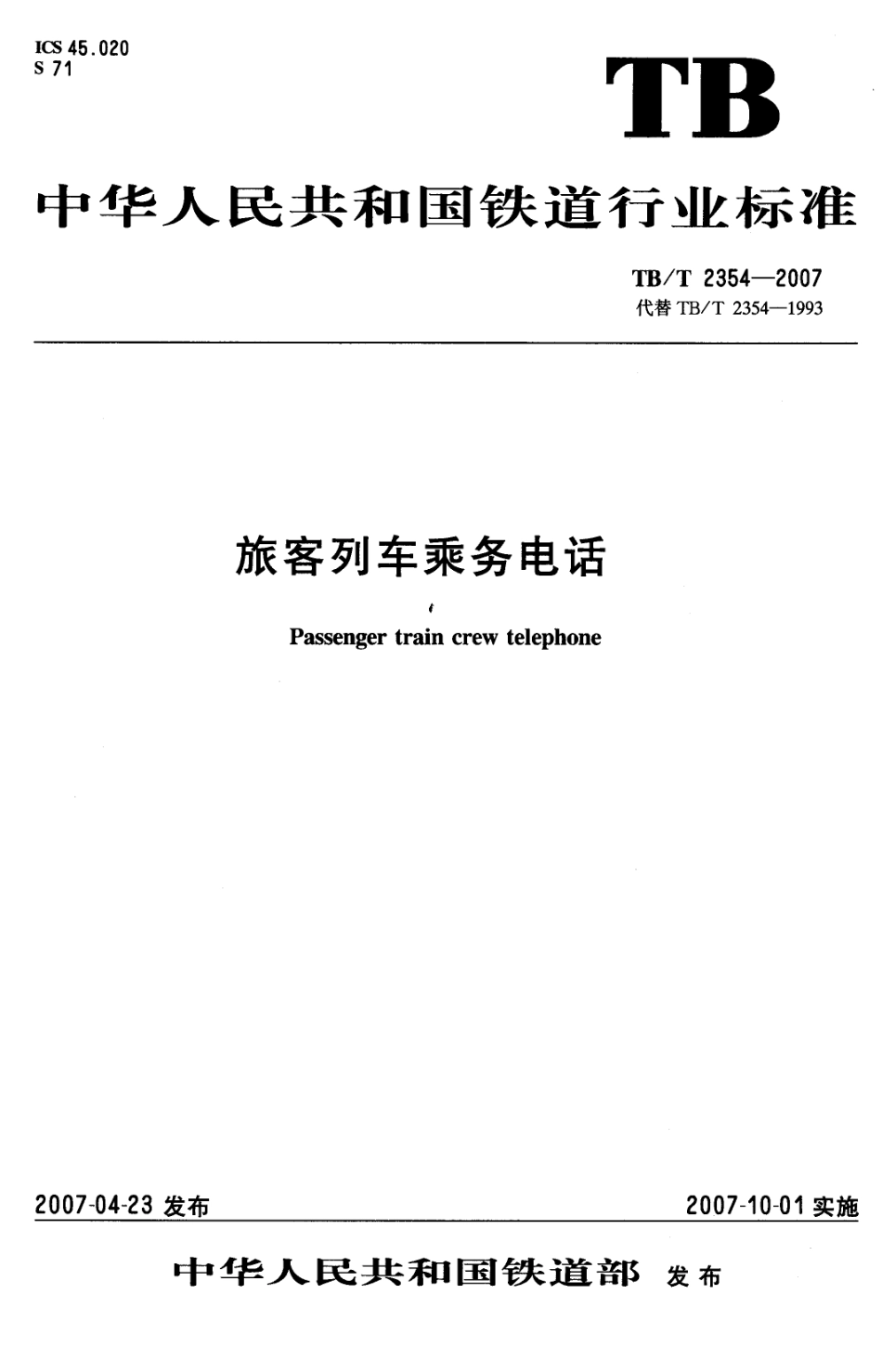 ICS 45.020
S 71

TB

中华人民共和国铁道行业标准

TB/T 2354—2007
代替TB/T 2354—1993

旅客列车乘务电话

Passenger train crew telephone

2007-04-23发布 2007-10-01实施

中华人民共和国铁道部 发布